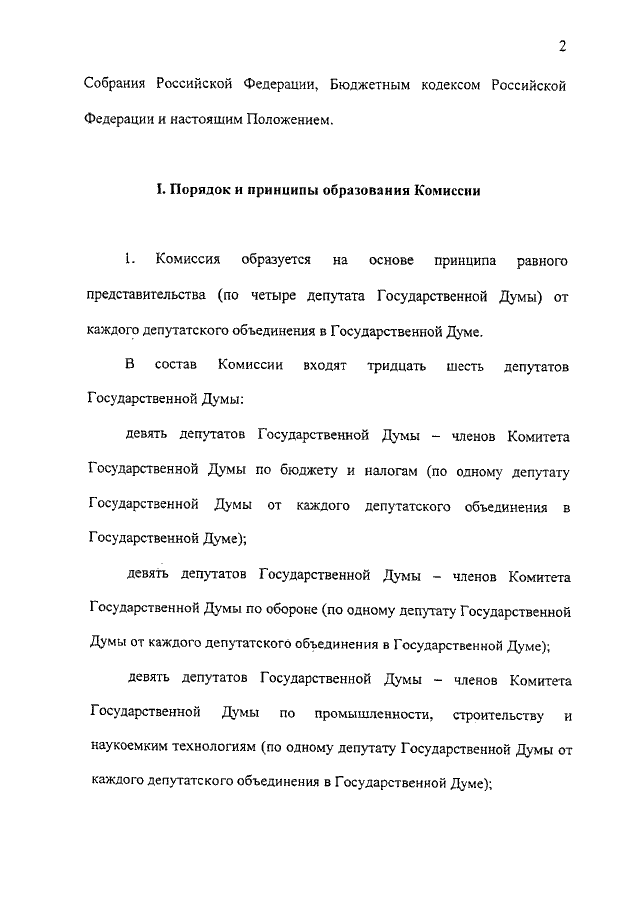 2

Собрания Российской Федерации, Бюджетным кодексом Российской Федерации и настоящим Положением.

I. Порядок и принципы образования Комиссии

1. Комиссия образуется на основе принципа равного представительства (по четыре депутата Государственной Думы) от каждого депутатского объединения в Государственной Думе.

В состав Комиссии входят тридцать шесть депутатов Государственной Думы:

девять депутатов Государственной Думы – членов Комитета Государственной Думы по бюджету и налогам (по одному депутату Государственной Думы от каждого депутатского объединения в Государственной Думе);

девять депутатов Государственной Думы – членов Комитета Государственной Думы по обороне (по одному депутату Государственной Думы от каждого депутатского объединения в Государственной Думе);

девять депутатов Государственной Думы – членов Комитета Государственной Думы по промышленности, строительству и наукоемким технологиям (по одному депутату Государственной Думы от каждого депутатского объединения в Государственной Думе);